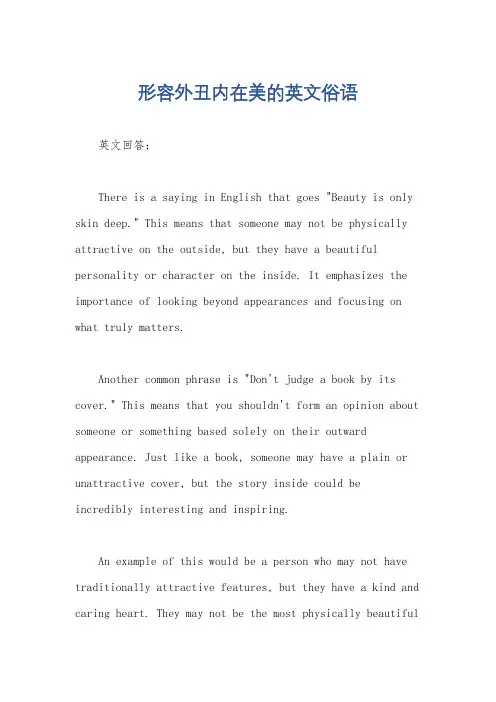 形容外丑内在美的英文俗语

英文回答：

There is a saying in English that goes "Beauty is only skin deep." This means that someone may not be physically attractive on the outside, but they have a beautiful personality or character on the inside. It emphasizes the importance of looking beyond appearances and focusing on what truly matters.

Another common phrase is "Don't judge a book by its cover." This means that you shouldn't form an opinion about someone or something based solely on their outward appearance. Just like a book, someone may have a plain or unattractive cover, but the story inside could be incredibly interesting and inspiring.

An example of this would be a person who may not have traditionally attractive features, but they have a kind and caring heart. They may not be the most physically beautiful